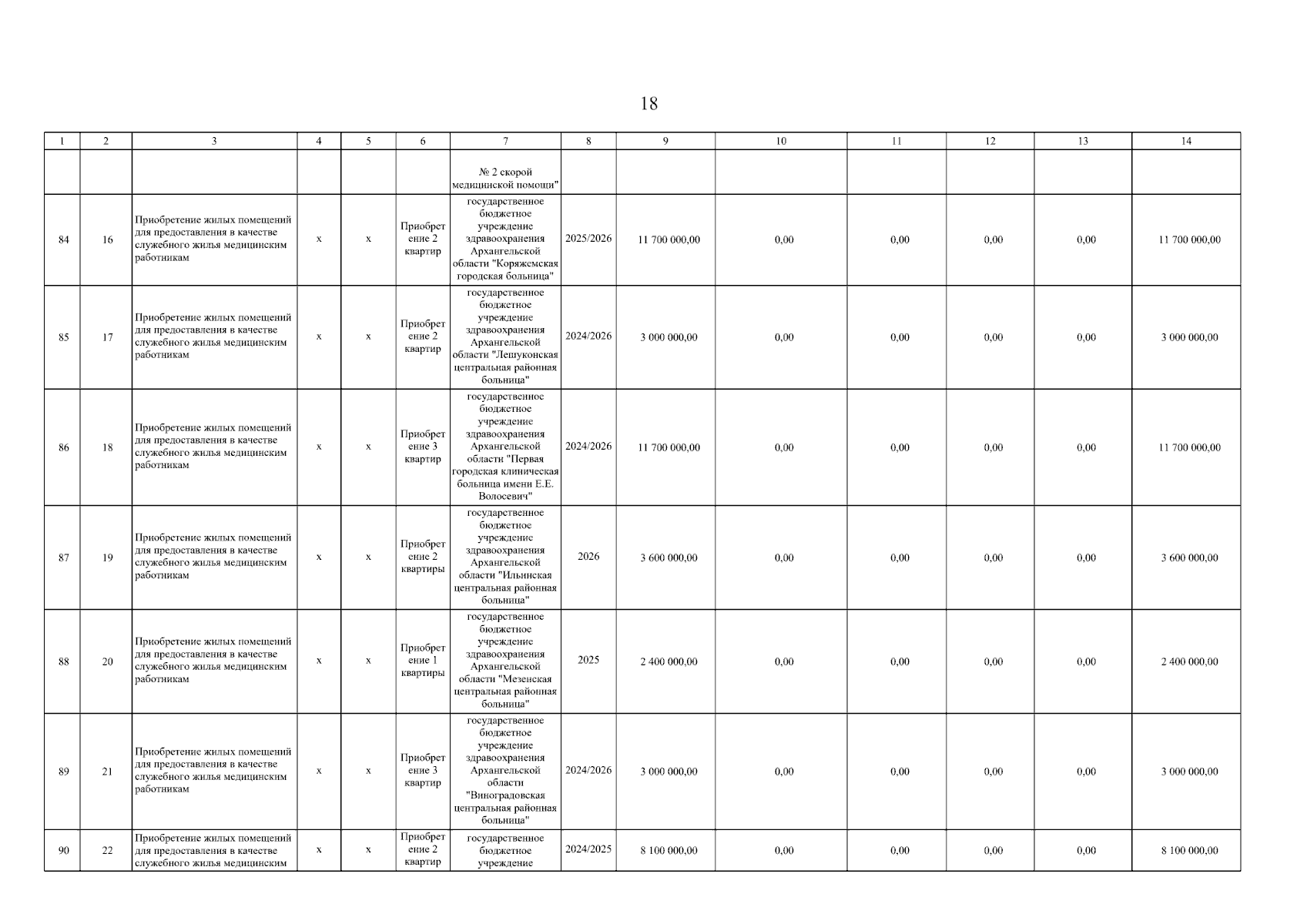 18

| 1 | 2 | 3 | 4 | 5 | 6 | 7 | 8 | 9 | 10 | 11 | 12 | 13 | 14 |
|---|---|---|---|---|---|---|---|---|---|---|---|---|---|
| | | | | | | № 2 скорой медицинской помощи" | | | | | | | |
| 84 | 16 | Приобретение жилых помещений для предоставления в качестве служебного жилья медицинским работникам | x | x | Приобретение 2 квартир | государственное бюджетное учреждение здравоохранения Архангельской области "Коряжемская городская больница" | 2025/2026 | 11 700 000,00 | 0,00 | 0,00 | 0,00 | 0,00 | 11 700 000,00 |
| 85 | 17 | Приобретение жилых помещений для предоставления в качестве служебного жилья медицинским работникам | x | x | Приобретение 2 квартир | государственное бюджетное учреждение здравоохранения Архангельской области "Лешуконская центральная районная больница" | 2024/2026 | 3 000 000,00 | 0,00 | 0,00 | 0,00 | 0,00 | 3 000 000,00 |
| 86 | 18 | Приобретение жилых помещений для предоставления в качестве служебного жилья медицинским работникам | x | x | Приобретение 3 квартир | государственное бюджетное учреждение здравоохранения Архангельской области "Первая городская клиническая больница имени Е.Е. Волосевич" | 2024/2026 | 11 700 000,00 | 0,00 | 0,00 | 0,00 | 0,00 | 11 700 000,00 |
| 87 | 19 | Приобретение жилых помещений для предоставления в качестве служебного жилья медицинским работникам | x | x | Приобретение 2 квартиры | государственное бюджетное учреждение здравоохранения Архангельской области "Ильинская центральная районная больница" | 2026 | 3 600 000,00 | 0,00 | 0,00 | 0,00 | 0,00 | 3 600 000,00 |
| 88 | 20 | Приобретение жилых помещений для предоставления в качестве служебного жилья медицинским работникам | x | x | Приобретение 1 квартиры | государственное бюджетное учреждение здравоохранения Архангельской области "Мезенская центральная районная больница" | 2025 | 2 400 000,00 | 0,00 | 0,00 | 0,00 | 0,00 | 2 400 000,00 |
| 89 | 21 | Приобретение жилых помещений для предоставления в качестве служебного жилья медицинским работникам | x | x | Приобретение 3 квартир | государственное бюджетное учреждение здравоохранения Архангельской области "Виноградовская центральная районная больница" | 2024/2026 | 3 000 000,00 | 0,00 | 0,00 | 0,00 | 0,00 | 3 000 000,00 |
| 90 | 22 | Приобретение жилых помещений для предоставления в качестве служебного жилья медицинским | x | x | Приобретение 2 квартир | государственное бюджетное учреждение | 2024/2025 | 8 100 000,00 | 0,00 | 0,00 | 0,00 | 0,00 | 8 100 000,00 |